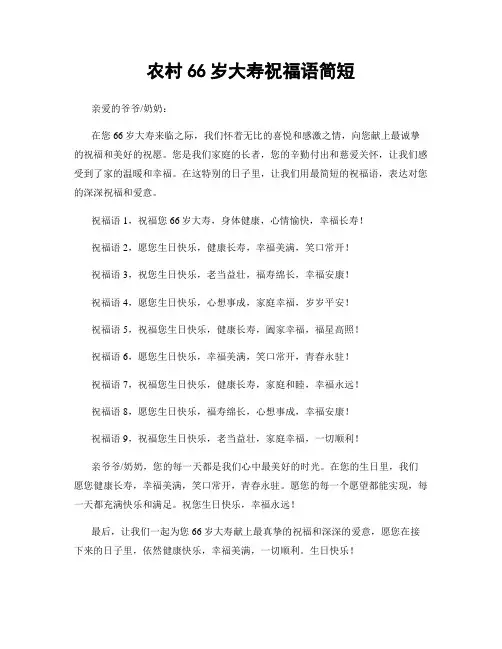 农村 66 岁大寿祝福语简短

亲爱的爷爷/奶奶：

在您 66 岁大寿来临之际，我们怀着无比的喜悦和感激之情，向您献上最诚挚的祝福和美好的祝愿。您是我们家庭的长者，您的辛勤付出和慈爱关怀，让我们感受到了家的温暖和幸福。在这特别的日子里，让我们用最简短的祝福语，表达对您的深深祝福和爱意。

祝福语 1，祝福您 66 岁大寿，身体健康，心情愉快，幸福长寿！

祝福语 2，愿您生日快乐，健康长寿，幸福美满，笑口常开！

祝福语 3，祝您生日快乐，老当益壮，福寿绵长，幸福安康！

祝福语 4，愿您生日快乐，心想事成，家庭幸福，岁岁平安！

祝福语 5，祝福您生日快乐，健康长寿，阖家幸福，福星高照！

祝福语 6，愿您生日快乐，幸福美满，笑口常开，青春永驻！

祝福语 7，祝福您生日快乐，健康长寿，家庭和睦，幸福永远！

祝福语 8，愿您生日快乐，福寿绵长，心想事成，幸福安康！

祝福语 9，祝福您生日快乐，老当益壮，家庭幸福，一切顺利！

亲爷爷/奶奶，您的每一天都是我们心中最美好的时光。在您的生日里，我们愿您健康长寿，幸福美满，笑口常开，青春永驻。愿您的每一个愿望都能实现，每一天都充满快乐和满足。祝您生日快乐，幸福永远！

最后，让我们一起为您 66 岁大寿献上最真挚的祝福和深深的爱意，愿您在接下来的日子里，依然健康快乐，幸福美满，一切顺利。生日快乐！